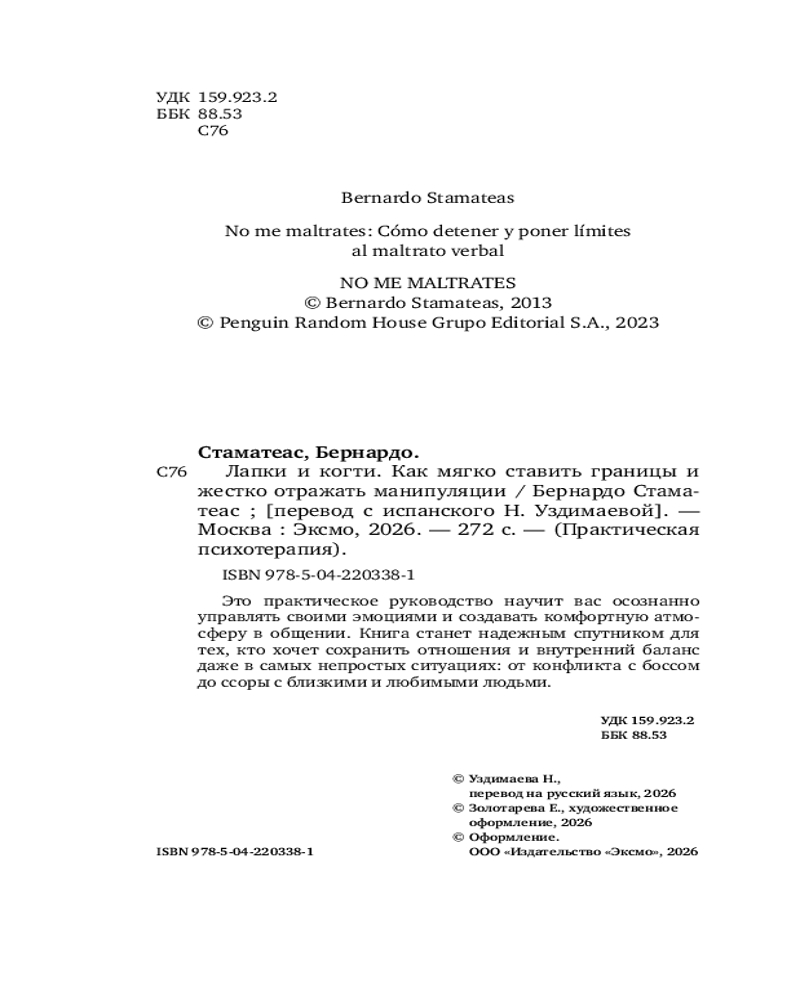 УДК 159.923.2
ББК 88.53
С76

Bernardo Stamateas

No me maltrates: Cómo detener y poner límites al maltrato verbal

NO ME MALTRATES
© Bernardo Stamateas, 2013
© Penguin Random House Grupo Editorial S.A., 2023

Стаматеас, Бернардо.
С76 Лапки и когти. Как мягко ставить границы и жестко отражать манипуляции / Бернардо Стаматеас ; [перевод с испанского Н. Уздимаевой]. — Москва : Эксмо, 2026. — 272 с. — (Практическая психотерапия).

ISBN 978-5-04-220338-1

Это практическое руководство научит вас осознанно управлять своими эмоциями и создавать комфортную атмосферу в общении. Книга станет надежным спутником для тех, кто хочет сохранить отношения и внутренний баланс даже в самых непростых ситуациях: от конфликта с боссом до ссоры с близкими и любимыми людьми.

УДК 159.923.2
ББК 88.53

© Уздимаева Н., перевод на русский язык, 2026
© Золотарева Е., художественное оформление, 2026
© Оформление. ООО «Издательство «Эксмо», 2026

ISBN 978-5-04-220338-1